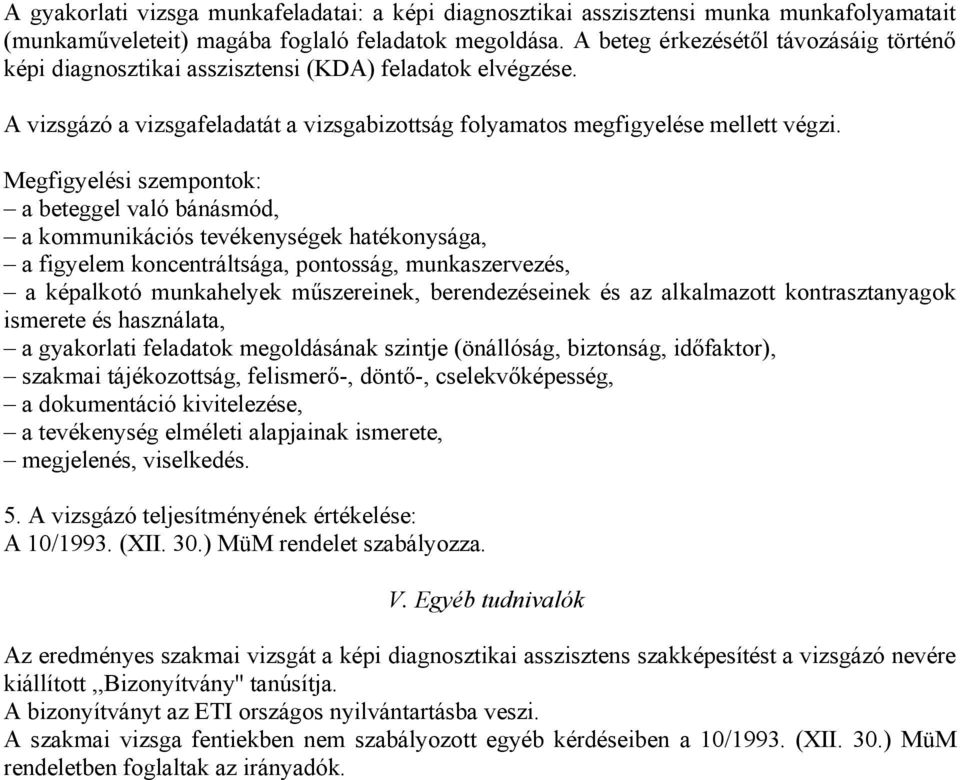 A gyakorlati vizsga munkafeladatai: a képi diagnosztikai asszisztensi munka munkafolyamatait (munkaműveleteit) magába foglaló feladatok megoldása. A beteg érkezésétől távozásáig történő képi diagnosztikai asszisztensi (KDA) feladatok elvégzése.

A vizsgázó a vizsgafeladatát a vizsgabizottság folyamatos megfigyelése mellett végzi.

Megfigyelési szempontok:
– a beteggel való bánásmód,
– a kommunikációs tevékenységek hatékonysága,
– a figyelem koncentráltsága, pontosság, munkaszervezés,
– a képalkotó munkahelyek műszereinek, berendezéseinek és az alkalmazott kontrasztanyagok ismerete és használata,
– a gyakorlati feladatok megoldásának szintje (önállóság, biztonság, időfaktor),
– szakmai tájékozottság, felismerő-, döntő-, cselekvőképesség,
– a dokumentáció kivitelezése,
– a tevékenység elméleti alapjainak ismerete,
– megjelenés, viselkedés.

5. A vizsgázó teljesítményének értékelése:
A 10/1993. (XII. 30.) MüM rendelet szabályozza.

V. Egyéb tudnivalók

Az eredményes szakmai vizsgát a képi diagnosztikai asszisztens szakképesítést a vizsgázó nevére kiállított ,,Bizonyítvány" tanúsítja.
A bizonyítványt az ETI országos nyilvántartásba veszi.
A szakmai vizsga fentiekben nem szabályozott egyéb kérdéseiben a 10/1993. (XII. 30.) MüM rendeletben foglaltak az irányadók.